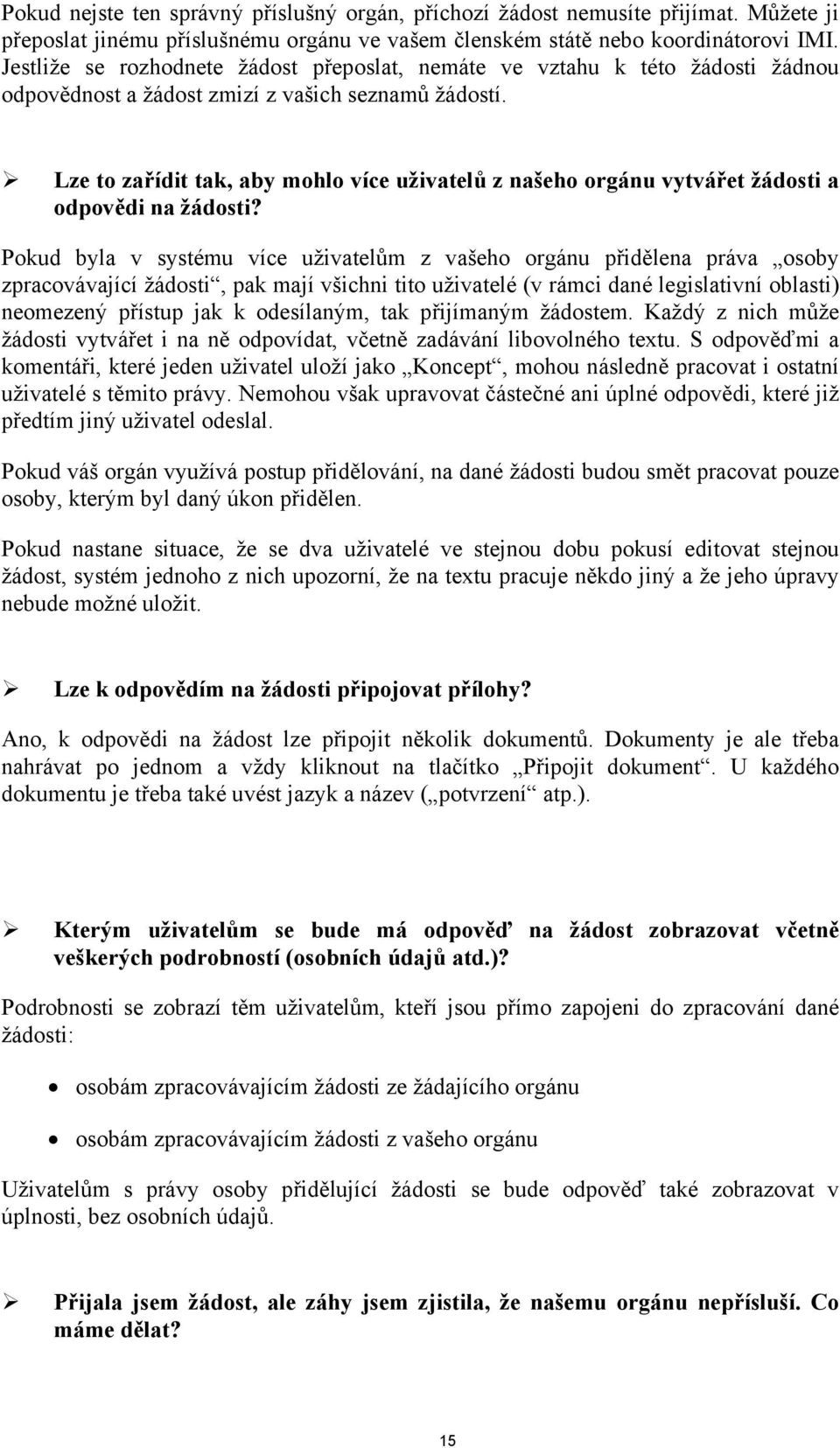 Pokud nejste ten správný příslušný orgán, příchozí žádost nemusíte přijímat. Můžete ji přeposlat jinému příslušnému orgánu ve vašem členském státě nebo koordinátorovi IMI. Jestliže se rozhodnete žádost přeposlat, nemáte ve vztahu k této žádosti žádnou odpovědnost a žádost zmizí z vašich seznamů žádostí.

➢ Lze to zařídit tak, aby mohlo více uživatelů z našeho orgánu vytvářet žádosti a odpovědi na žádosti?

Pokud byla v systému více uživatelům z vašeho orgánu přidělena práva „osoby zpracovávající žádosti“, pak mají všichni tito uživatelé (v rámci dané legislativní oblasti) neomezený přístup jak k odesílaným, tak přijímaným žádostem. Každý z nich může žádosti vytvářet i na ně odpovídat, včetně zadávání libovolného textu. S odpověďmi a komentáři, které jeden uživatel uloží jako „Koncept“, mohou následně pracovat i ostatní uživatelé s těmito právy. Nemohou však upravovat částečné ani úplné odpovědi, které již předtím jiný uživatel odeslal.

Pokud váš orgán využívá postup přidělování, na dané žádosti budou smět pracovat pouze osoby, kterým byl daný úkon přidělen.

Pokud nastane situace, že se dva uživatelé ve stejnou dobu pokusí editovat stejnou žádost, systém jednoho z nich upozorní, že na textu pracuje někdo jiný a že jeho úpravy nebude možné uložit.

➢ Lze k odpovědím na žádosti připojovat přílohy?

Ano, k odpovědi na žádost lze připojit několik dokumentů. Dokumenty je ale třeba nahrávat po jednom a vždy kliknout na tlačítko „Připojit dokument“. U každého dokumentu je třeba také uvést jazyk a název („potvrzení“ atp.).

➢ Kterým uživatelům se bude má odpověď na žádost zobrazovat včetně veškerých podrobností (osobních údajů atd.)?

Podrobnosti se zobrazí těm uživatelům, kteří jsou přímo zapojeni do zpracování dané žádosti:

• osobám zpracovávajícím žádosti ze žádajícího orgánu

• osobám zpracovávajícím žádosti z vašeho orgánu

Uživatelům s právy osoby přidělující žádosti se bude odpověď také zobrazovat v úplnosti, bez osobních údajů.

➢ Přijala jsem žádost, ale záhy jsem zjistila, že našemu orgánu nepřísluší. Co máme dělat?

15